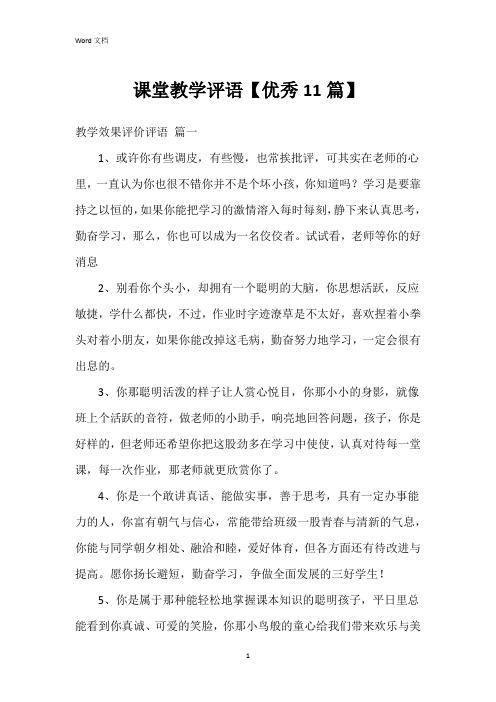 Word 文档

课堂教学评语【优秀 11 篇】

教学效果评价评语 篇一

1、或许你有些调皮，有些慢，也常挨批评，可其实在老师的心里，一直认为你也很不错你并不是个坏小孩，你知道吗？学习是要靠持之以恒的，如果你能把学习的激情溶入每时每刻，静下来认真思考，勤奋学习，那么，你也可以成为一名佼佼者。试试看，老师等你的好消息

2、别看你个头小，却拥有一个聪明的大脑，你思想活跃，反应敏捷，学什么都快，不过，作业时字迹潦草是不太好，喜欢捏着小拳头对着小朋友，如果你能改掉这毛病，勤奋努力地学习，一定会很有出息的。

3、你那聪明活泼的样子让人赏心悦目，你那小小的身影，就像班上个活跃的音符，做老师的小助手，响亮地回答问题，孩子，你是好样的，但老师还希望你把这股劲多在学习中使使，认真对待每一堂课，每一次作业，那老师就更欣赏你了。

4、你是一个敢讲真话、能做实事，善于思考，具有一定办事能力的人，你富有朝气与信心，常能带给班级一股青春与清新的气息，你能与同学朝夕相处、融洽和睦，爱好体育，但各方面还有待改进与提高。愿你扬长避短，勤奋学习，争做全面发展的三好学生！

5、你是属于那种能轻松地掌握课本知识的聪明孩子，平日里总能看到你真诚、可爱的笑脸，你那小鸟般的童心给我们带来欢乐与美

1